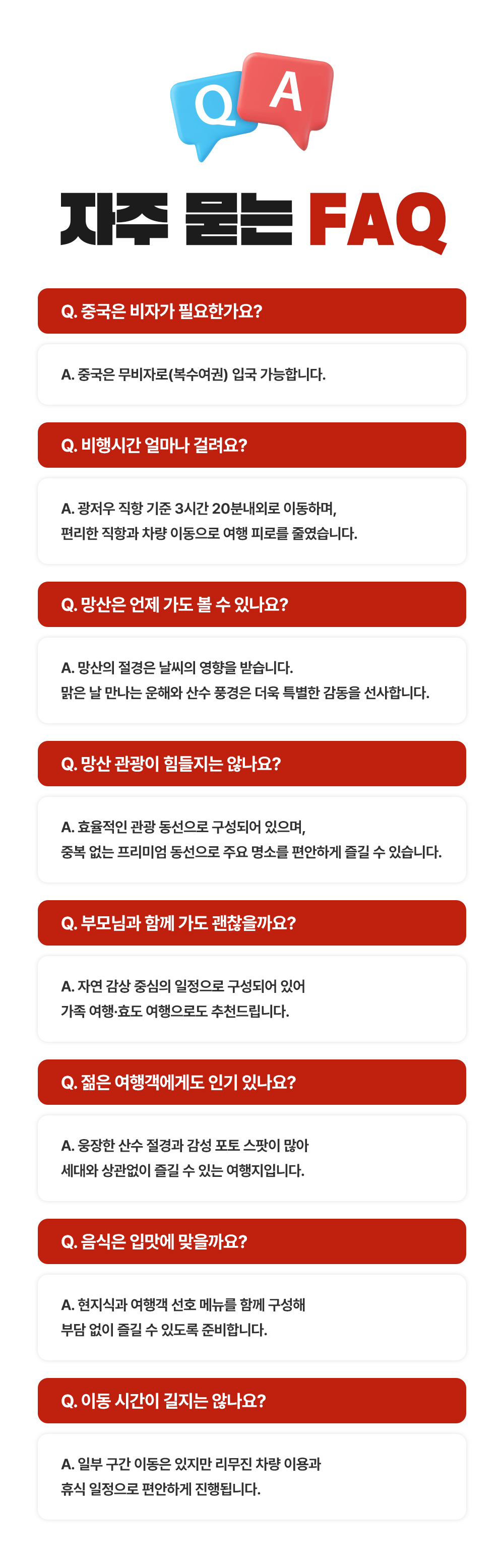 Q A

자주 묻는 FAQ

Q. 중국은 비자가 필요한가요?

A. 중국은 무비자로(복수여권) 입국 가능합니다.

Q. 비행시간 얼마나 걸려요?

A. 광저우 직항 기준 3시간 20분내외로 이동하며, 편리한 직항과 차량 이동으로 여행 피로를 줄였습니다.

Q. 망산은 언제 가도 볼 수 있나요?

A. 망산의 절경은 날씨의 영향을 받습니다. 맑은 날 만나는 운해와 산수 풍경은 더욱 특별한 감동을 선사합니다.

Q. 망산 관광이 힘들지는 않나요?

A. 효율적인 관광 동선으로 구성되어 있으며, 중복 없는 프리미엄 동선으로 주요 명소를 편안하게 즐길 수 있습니다.

Q. 부모님과 함께 가도 괜찮을까요?

A. 자연 감상 중심의 일정으로 구성되어 있어 가족 여행·효도 여행으로도 추천드립니다.

Q. 젊은 여행객에게도 인기 있나요?

A. 웅장한 산수 절경과 감성 포토 스팟이 많아 세대와 상관없이 즐길 수 있는 여행지입니다.

Q. 음식은 입맛에 맞을까요?

A. 현지식과 여행객 선호 메뉴를 함께 구성해 부담 없이 즐길 수 있도록 준비합니다.

Q. 이동 시간이 길지는 않나요?

A. 일부 구간 이동은 있지만 리무진 차량 이용과 휴식 일정으로 편안하게 진행됩니다.